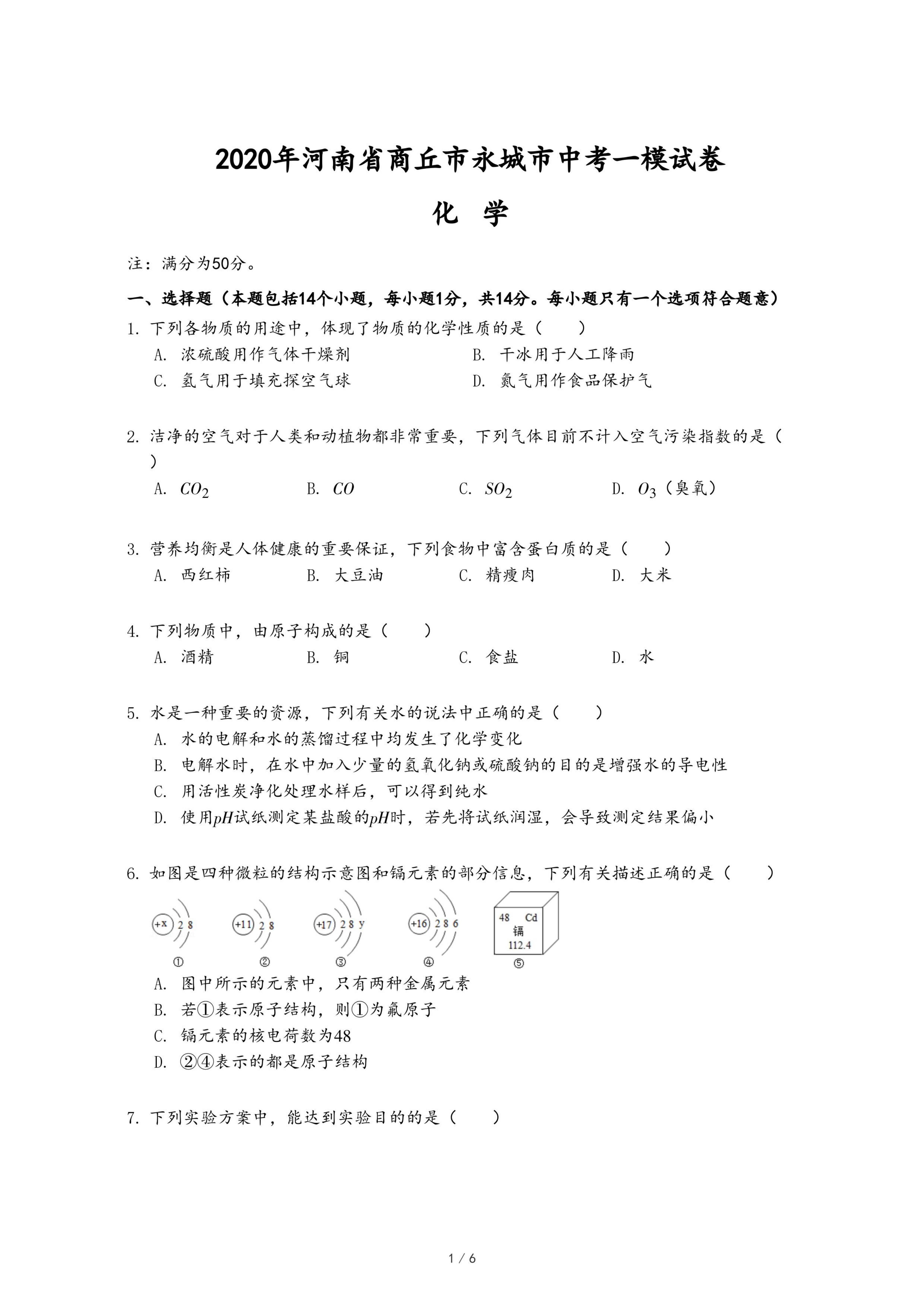 2020年河南省商丘市永城市中考一模试卷

化 学

注：满分为50分。

一、选择题（本题包括14个小题，每小题1分，共14分。每小题只有一个选项符合题意）

1. 下列各物质的用途中，体现了物质的化学性质的是（　　）

A. 浓硫酸用作气体干燥剂
B. 干冰用于人工降雨
C. 氢气用于填充探空气球
D. 氮气用作食品保护气

2. 洁净的空气对于人类和动植物都非常重要，下列气体目前不计入空气污染指数的是（　　）

A. $CO_2$
B. $CO$
C. $SO_2$
D. $O_3$（臭氧）

3. 营养均衡是人体健康的重要保证，下列食物中富含蛋白质的是（　　）

A. 西红柿
B. 大豆油
C. 精瘦肉
D. 大米

4. 下列物质中，由原子构成的是（　　）

A. 酒精
B. 铜
C. 食盐
D. 水

5. 水是一种重要的资源，下列有关水的说法中正确的是（　　）

A. 水的电解和水的蒸馏过程中均发生了化学变化
B. 电解水时，在水中加入少量的氢氧化钠或硫酸钠的目的是增强水的导电性
C. 用活性炭净化处理水样后，可以得到纯水
D. 使用$pH$试纸测定某盐酸的$pH$时，若先将试纸润湿，会导致测定结果偏小

6. 如图是四种微粒的结构示意图和镉元素的部分信息，下列有关描述正确的是（　　）

+x 2 8
①
+11 2 8
②
+17 2 8 y
③
+16 2 8 6
④
48 Cd
镉
112.4
⑤

A. 图中所示的元素中，只有两种金属元素
B. 若①表示原子结构，则①为氟原子
C. 镉元素的核电荷数为48
D. ②④表示的都是原子结构

7. 下列实验方案中，能达到实验目的的是（　　）

1 / 6